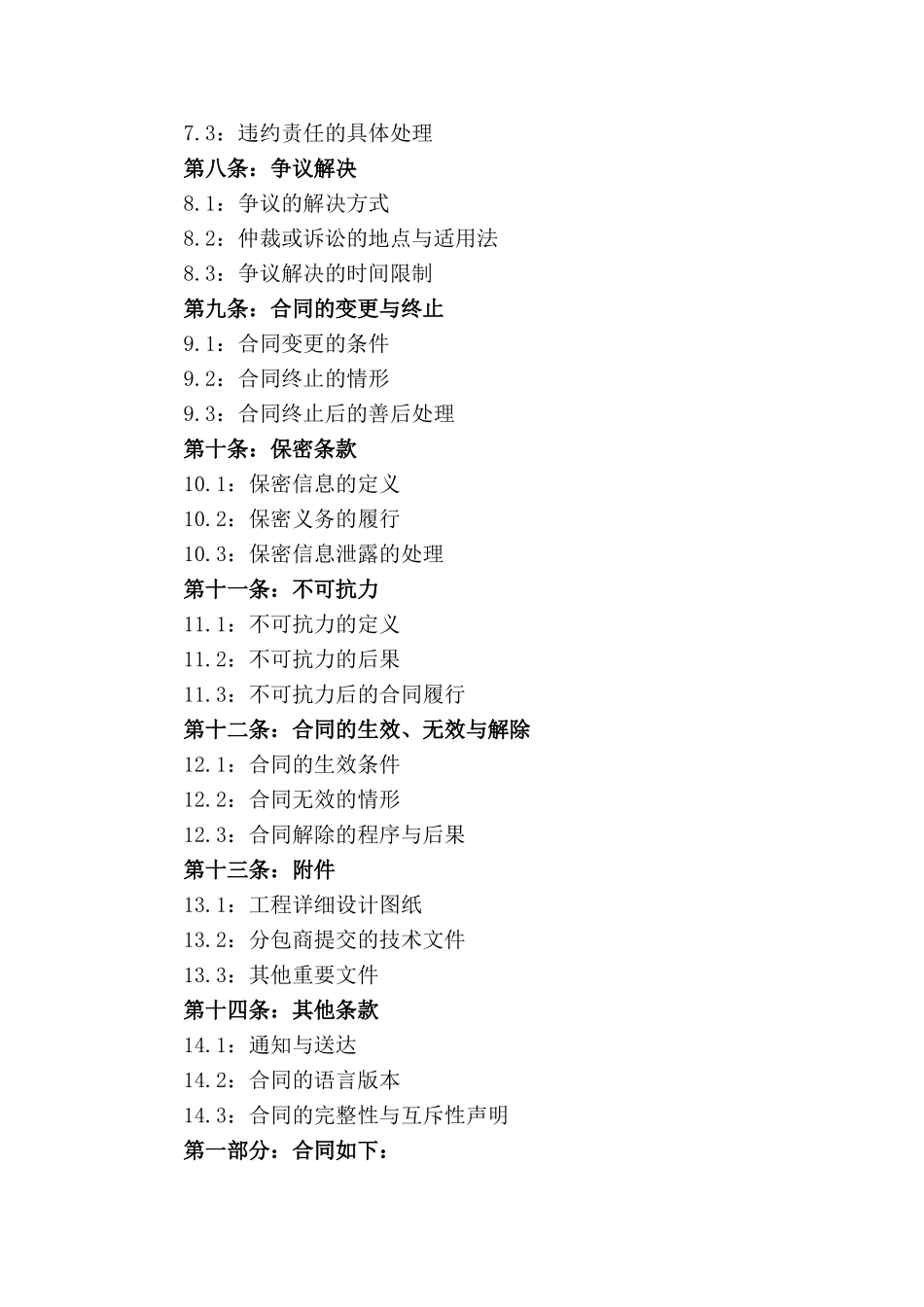 7.3：违约责任的具体处理
第八条：争议解决
8.1：争议的解决方式
8.2：仲裁或诉讼的地点与适用法
8.3：争议解决的时间限制
第九条：合同的变更与终止
9.1：合同变更的条件
9.2：合同终止的情形
9.3：合同终止后的善后处理
第十条：保密条款
10.1：保密信息的定义
10.2：保密义务的履行
10.3：保密信息泄露的处理
第十一条：不可抗力
11.1：不可抗力的定义
11.2：不可抗力的后果
11.3：不可抗力后的合同履行
第十二条：合同的生效、无效与解除
12.1：合同的生效条件
12.2：合同无效的情形
12.3：合同解除的程序与后果
第十三条：附件
13.1：工程详细设计图纸
13.2：分包商提交的技术文件
13.3：其他重要文件
第十四条：其他条款
14.1：通知与送达
14.2：合同的语言版本
14.3：合同的完整性与互斥性声明
第一部分：合同如下：